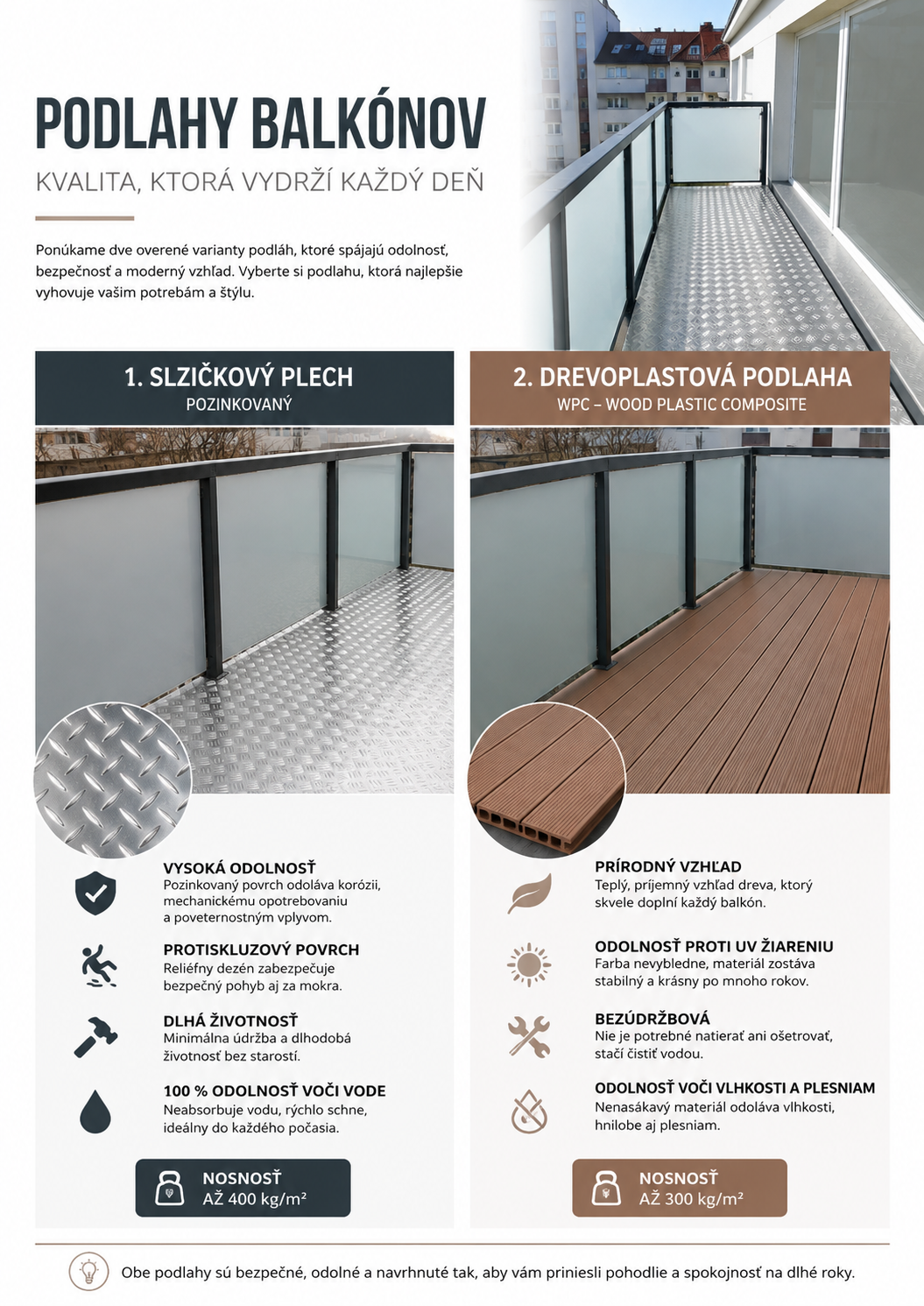 PODLAHY BALKÓNOV

KVALITA, KTORÁ VYDRŽÍ KAŽDÝ DEŇ

Ponúkame dve overené varianty podláh, ktoré spájajú odolnosť, bezpečnosť a moderný vzhľad. Vyberte si podlahu, ktorá najlepšie vyhovuje vašim potrebám a štýlu.

1. SLZIČKOVÝ PLECH
POZINKOVANÝ

VYSOKÁ ODOLNOSŤ
Pozinkovaný povrch odoláva korózii, mechanickému opotrebovaniu a poveternostným vplyvom.

PROTISKLUZOVÝ POVRCH
Reliéfny dezén zabezpečuje bezpečný pohyb aj za mokra.

DLHÁ ŽIVOTNOSŤ
Minimálna údržba a dlhodobá životnosť bez starostí.

100 % ODOLNOSŤ VOČI VODE
Neabsorbuje vodu, rýchlo schne, ideálny do každého počasia.

NOSNOSŤ
AŽ 400 kg/m²

2. DREVOPLASTOVÁ PODLAHA
WPC – WOOD PLASTIC COMPOSITE

PRÍRODNÝ VZHĽAD
Teplý, príjemný vzhľad dreva, ktorý skvele doplní každý balkón.

ODOLNOSŤ PROTI UV ŽIARENIU
Farba nevybledne, materiál zostáva stabilný a krásny po mnoho rokov.

BEZÚDRŽBOVÁ
Nie je potrebné natierať ani ošetrovať, stačí čistiť vodou.

ODOLNOSŤ VOČI VLHKOSTI A PLESNIAM
Nenasákavý materiál odoláva vlhkosti, hnilobe aj plesniam.

NOSNOSŤ
AŽ 300 kg/m²

Obe podlahy sú bezpečné, odolné a navrhnuté tak, aby vám priniesli pohodlie a spokojnosť na dlhé roky.